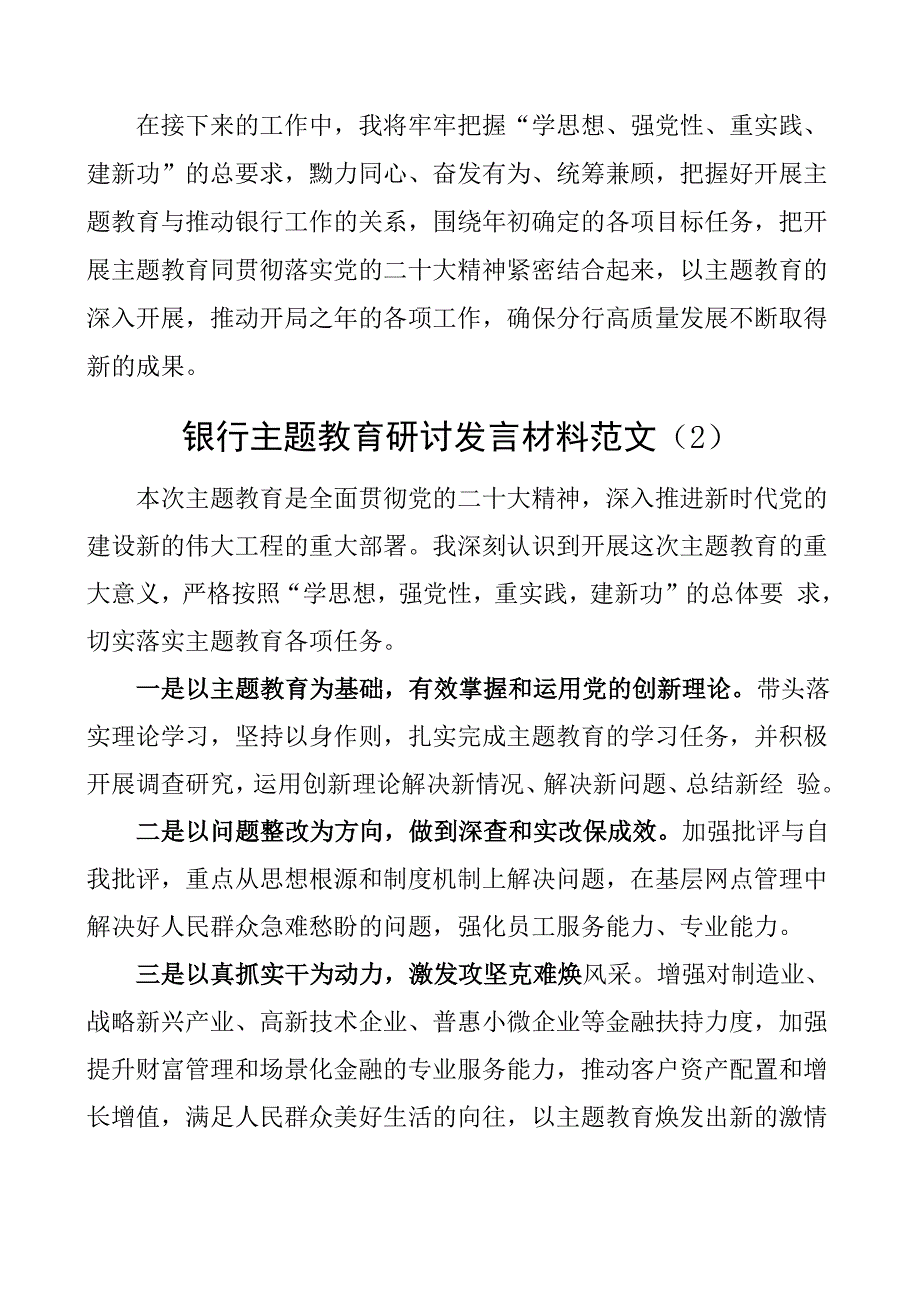 在接下来的工作中，我将牢牢把握“学思想、强党性、重实践、建新功”的总要求，勠力同心、奋发有为、统筹兼顾，把握好开展主题教育与推动银行工作的关系，围绕年初确定的各项目标任务，把开展主题教育同贯彻落实党的二十大精神紧密结合起来，以主题教育的深入开展，推动开局之年的各项工作，确保分行高质量发展不断取得新的成果。

银行主题教育研讨发言材料范文（2）

本次主题教育是全面贯彻党的二十大精神，深入推进新时代党的建设新的伟大工程的重大部署。我深刻认识到开展这次主题教育的重大意义，严格按照“学思想，强党性，重实践，建新功”的总体要 求，切实落实主题教育各项任务。

一是以主题教育为基础，有效掌握和运用党的创新理论。带头落实理论学习，坚持以身作则，扎实完成主题教育的学习任务，并积极开展调查研究，运用创新理论解决新情况、解决新问题、总结新经 验。

二是以问题整改为方向，做到深查和实改保成效。加强批评与自我批评，重点从思想根源和制度机制上解决问题，在基层网点管理中解决好人民群众急难愁盼的问题，强化员工服务能力、专业能力。

三是以真抓实干为动力，激发攻坚克难焕风采。增强对制造业、战略新兴产业、高新技术企业、普惠小微企业等金融扶持力度，加强提升财富管理和场景化金融的专业服务能力，推动客户资产配置和增长增值，满足人民群众美好生活的向往，以主题教育焕发出新的激情